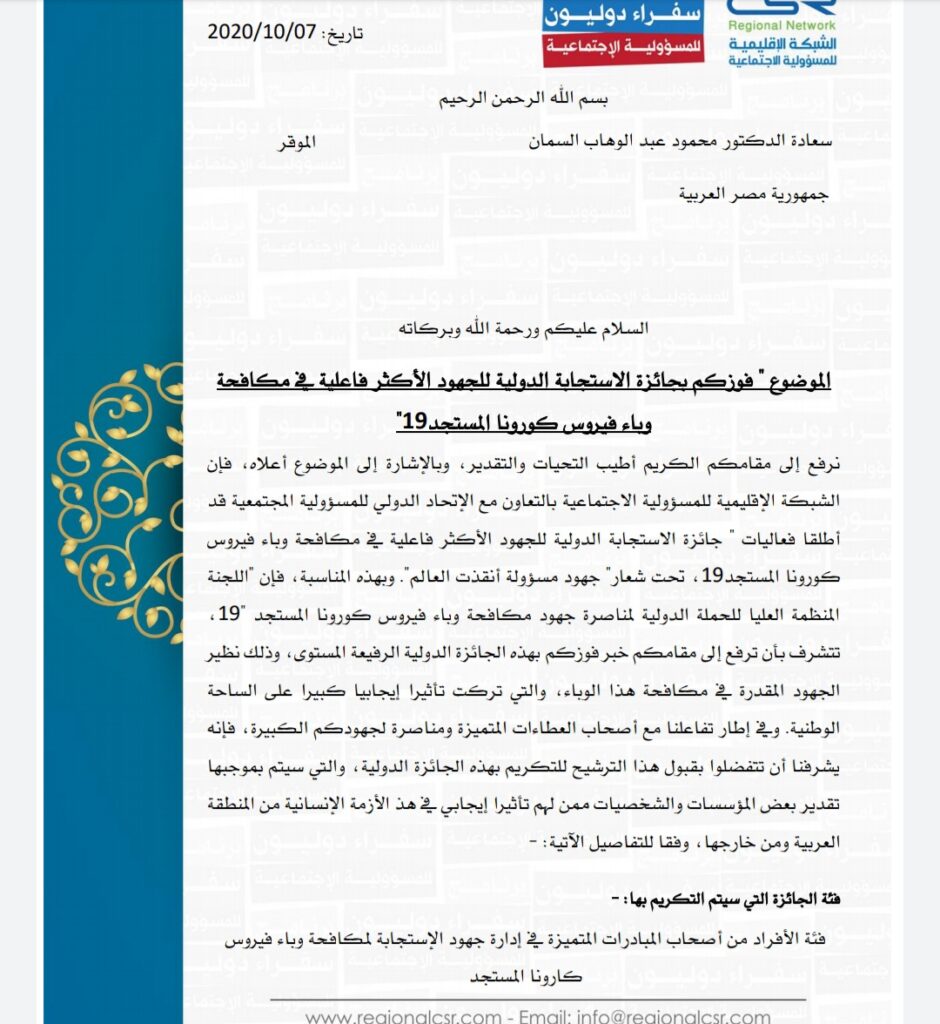 CSR
Regional Network
الشبكة الإقليمية
للمسؤولية الاجتماعية

سفراء دوليون
للمسؤولية الإجتماعية

تاريخ: 2020/10/07

بسم الله الرحمن الرحيم

سعادة الدكتور محمود عبد الوهاب السمان الموقر

جمهورية مصر العربية

السلام عليكم ورحمة الله وبركاته

الموضوع " فوزكم بجائزة الاستجابة الدولية للجهود الأكثر فاعلية في مكافحة وباء فيروس كورونا المستجد19"

نرفع إلى مقامكم الكريم أطيب التحيات والتقدير، وبالإشارة إلى الموضوع أعلاه، فإن الشبكة الإقليمية للمسؤولية الاجتماعية بالتعاون مع الإتحاد الدولي للمسؤولية المجتمعية قد أطلقا فعاليات " جائزة الاستجابة الدولية للجهود الأكثر فاعلية في مكافحة وباء فيروس كورونا المستجد19، تحت شعار" جهود مسؤولة أنقذت العالم". وبهذه المناسبة، فإن "اللجنة المنظمة العليا للحملة الدولية لمناصرة جهود مكافحة وباء فيروس كورونا المستجد "19، تتشرف بأن ترفع إلى مقامكم خبر فوزكم بهذه الجائزة الدولية الرفيعة المستوى، وذلك نظير الجهود المقدرة في مكافحة هذا الوباء، والتي تركت تأثيرا إيجابيا كبيرا على الساحة الوطنية. وفي إطار تفاعلنا مع أصحاب العطاءات المتميزة ومناصرة لجهودكم الكبيرة، فإنه يشرفنا أن تتفضلوا بقبول هذا الترشيح للتكريم بهذه الجائزة الدولية، والتي سيتم بموجبها تقدير بعض المؤسسات والشخصيات ممن لهم تأثيرا إيجابي في هذ الأزمة الإنسانية من المنطقة العربية ومن خارجها، وفقا للتفاصيل الآتية: -

فئة الجائزة التي سيتم التكريم بها: -

فئة الأفراد من أصحاب المبادرات المتميزة في إدارة جهود الإستجابة لمكافحة وباء فيروس كارونا المستجد

www.regionalcsr.com - Email: info@regionalcsr.com